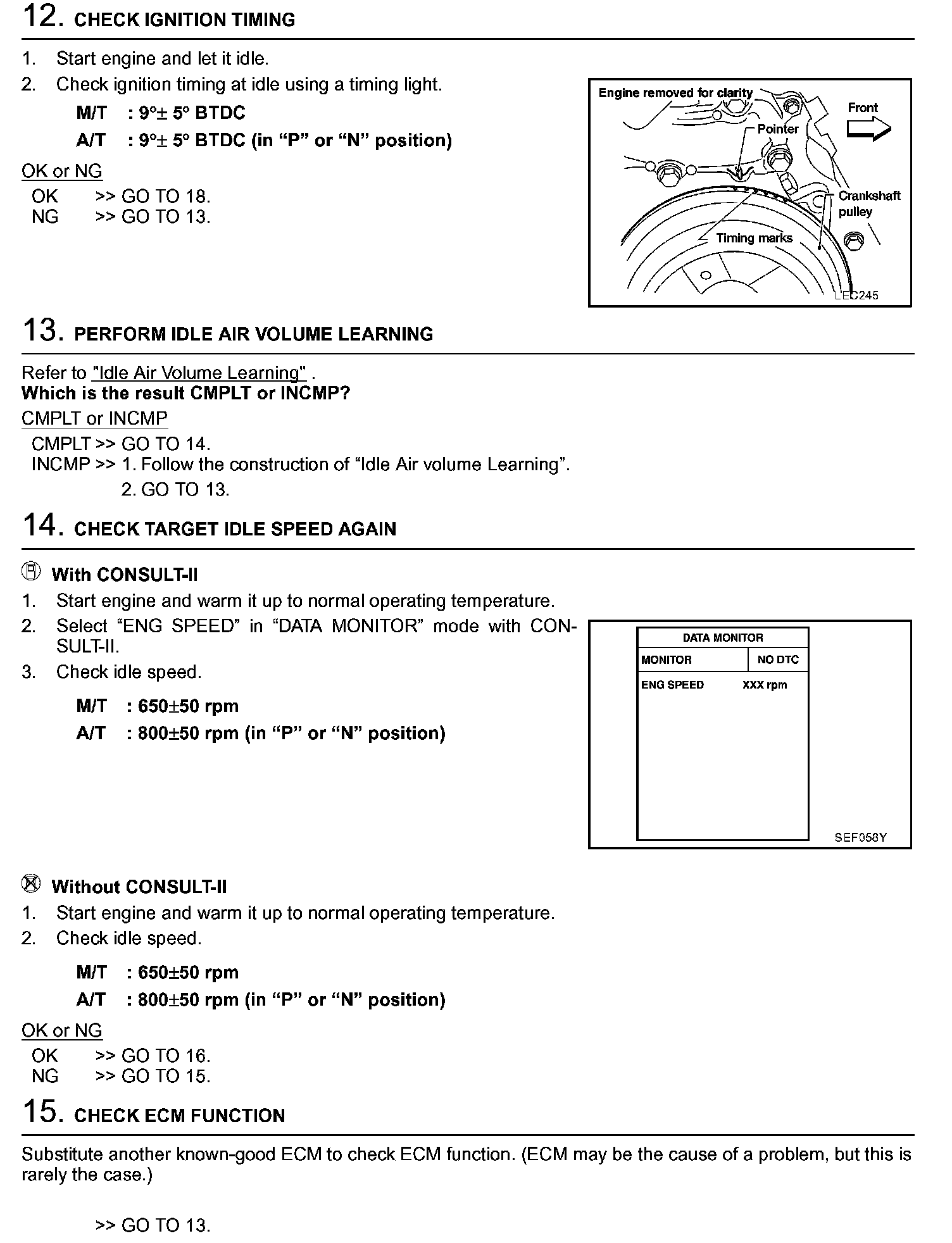 12. CHECK IGNITION TIMING

1. Start engine and let it idle.
2. Check ignition timing at idle using a timing light.

M/T : 9°± 5° BTDC
A/T : 9°± 5° BTDC (in “P” or “N” position)

OK or NG
OK >> GO TO 18.
NG >> GO TO 13.

Engine removed for clarity
Front
Pointer
Crankshaft pulley
Timing marks
LEC245

13. PERFORM IDLE AIR VOLUME LEARNING

Refer to "Idle Air Volume Learning" .
Which is the result CMPLT or INCMP?

CMPLT or INCMP
CMPLT >> GO TO 14.
INCMP >> 1. Follow the construction of “Idle Air volume Learning”.
2. GO TO 13.

14. CHECK TARGET IDLE SPEED AGAIN

With CONSULT-II
1. Start engine and warm it up to normal operating temperature.
2. Select “ENG SPEED” in “DATA MONITOR” mode with CONSULT-II.
3. Check idle speed.

M/T : 650±50 rpm
A/T : 800±50 rpm (in “P” or “N” position)

DATA MONITOR
MONITOR NO DTC
ENG SPEED XXX rpm
SEF058Y

Without CONSULT-II
1. Start engine and warm it up to normal operating temperature.
2. Check idle speed.

M/T : 650±50 rpm
A/T : 800±50 rpm (in “P” or “N” position)

OK or NG
OK >> GO TO 16.
NG >> GO TO 15.

15. CHECK ECM FUNCTION

Substitute another known-good ECM to check ECM function. (ECM may be the cause of a problem, but this is rarely the case.)

>> GO TO 13.